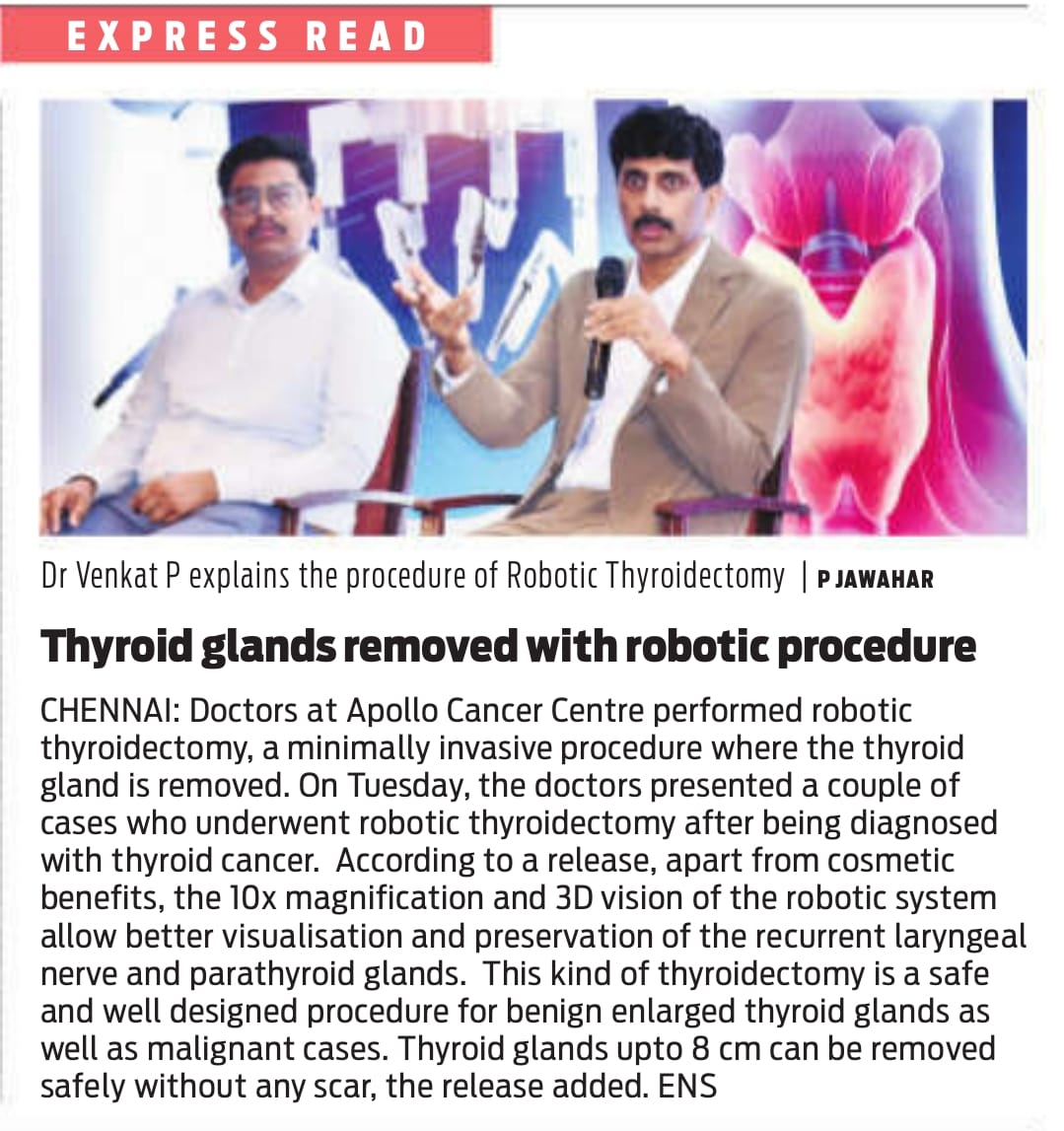 EXPRESS READ

Dr Venkat P explains the procedure of Robotic Thyroidectomy | P JAWAHAR

Thyroid glands removed with robotic procedure

CHENNAI: Doctors at Apollo Cancer Centre performed robotic thyroidectomy, a minimally invasive procedure where the thyroid gland is removed. On Tuesday, the doctors presented a couple of cases who underwent robotic thyroidectomy after being diagnosed with thyroid cancer. According to a release, apart from cosmetic benefits, the 10x magnification and 3D vision of the robotic system allow better visualisation and preservation of the recurrent laryngeal nerve and parathyroid glands. This kind of thyroidectomy is a safe and well designed procedure for benign enlarged thyroid glands as well as malignant cases. Thyroid glands upto 8 cm can be removed safely without any scar, the release added. ENS